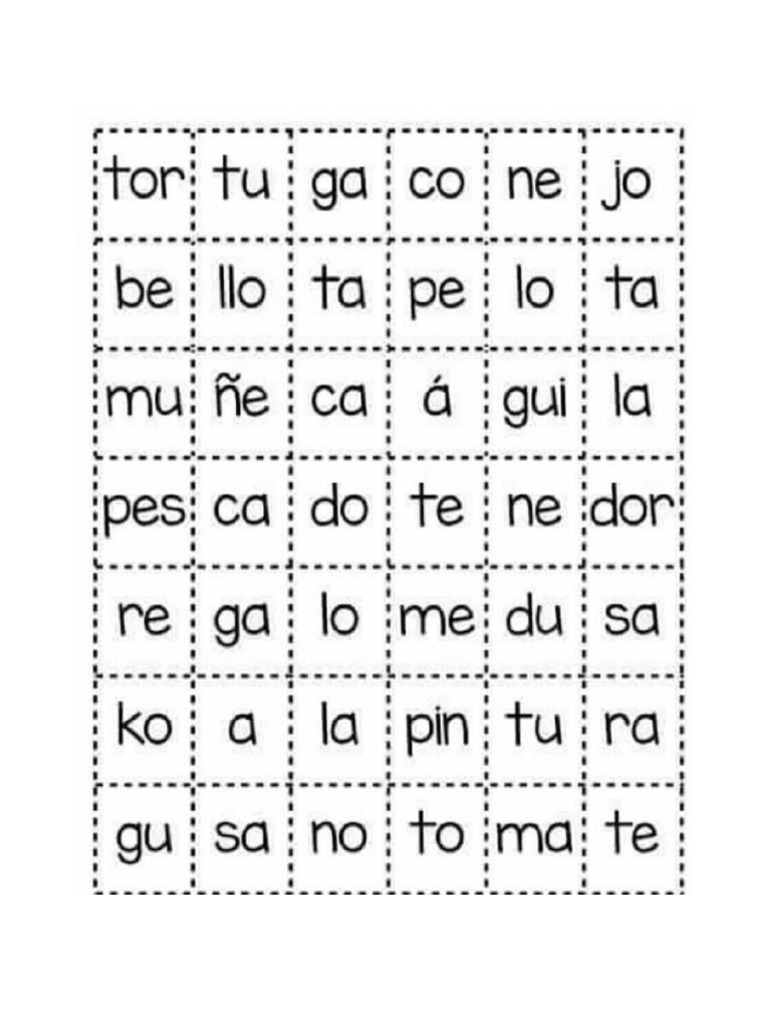 | tor | tu | ga | co | ne | jo |
|---|---|---|---|---|---|
| be | llo | ta | pe | lo | ta |
| mu | ñe | ca | á | gui | la |
| pes | ca | do | te | ne | dor |
| re | ga | lo | me | du | sa |
| ko | a | la | pin | tu | ra |
| gu | sa | no | to | ma | te |